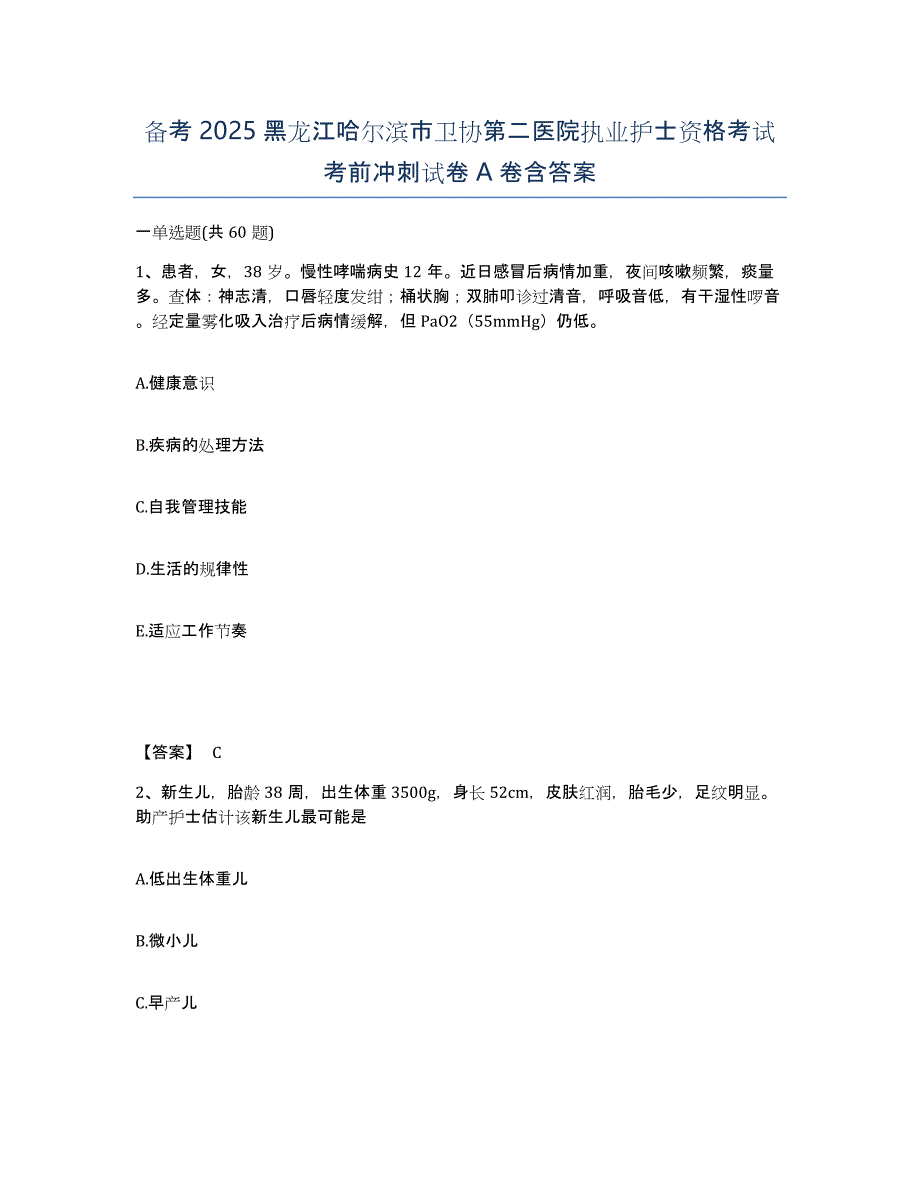 备考 2025 黑龙江哈尔滨市卫协第二医院执业护士资格考试考前冲刺试卷 A 卷含答案

一单选题(共 60 题)

1、患者，女，38 岁。慢性哮喘病史 12 年。近日感冒后病情加重，夜间咳嗽频繁，痰量多。查体：神志清，口唇轻度发绀；桶状胸；双肺叩诊过清音，呼吸音低，有干湿性啰音。经定量雾化吸入治疗后病情缓解，但 PaO2（55mmHg）仍低。

A.健康意识

B.疾病的处理方法

C.自我管理技能

D.生活的规律性

E.适应工作节奏

【答案】 C

2、新生儿，胎龄 38 周，出生体重 3500g，身长 52cm，皮肤红润，胎毛少，足纹明显。助产护士估计该新生儿最可能是

A.低出生体重儿

B.微小儿

C.早产儿